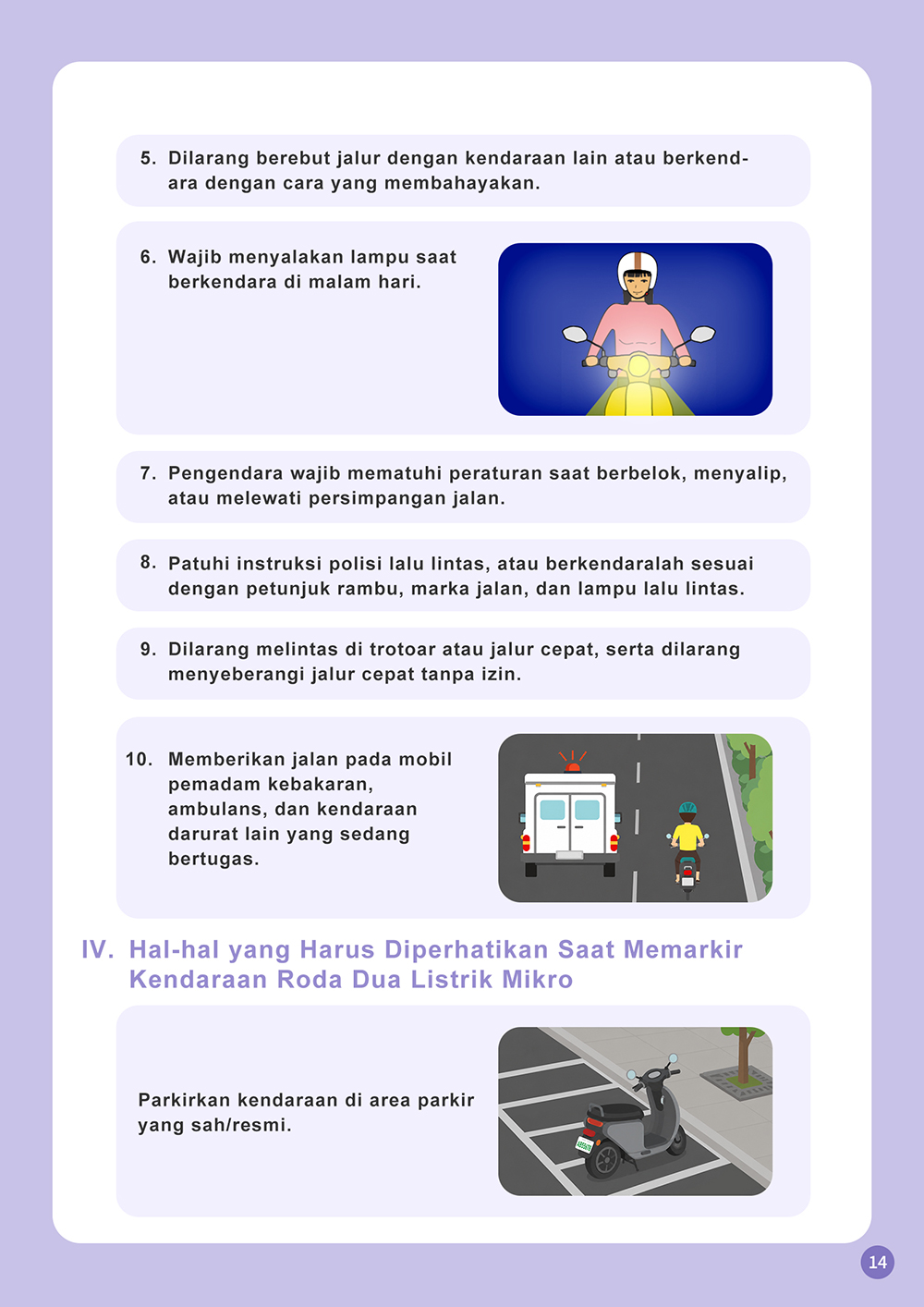 5. Dilarang berebut jalur dengan kendaraan lain atau berkendara dengan cara yang membahayakan.

6. Wajib menyalakan lampu saat berkendara di malam hari.

7. Pengendara wajib mematuhi peraturan saat berbelok, menyalip, atau melewati persimpangan jalan.

8. Patuhi instruksi polisi lalu lintas, atau berkendaralah sesuai dengan petunjuk rambu, marka jalan, dan lampu lalu lintas.

9. Dilarang melintas di trotoar atau jalur cepat, serta dilarang menyeberangi jalur cepat tanpa izin.

10. Memberikan jalan pada mobil pemadam kebakaran, ambulans, dan kendaraan darurat lain yang sedang bertugas.

IV. Hal-hal yang Harus Diperhatikan Saat Memarkir Kendaraan Roda Dua Listrik Mikro

Parkirkan kendaraan di area parkir yang sah/resmi.

14